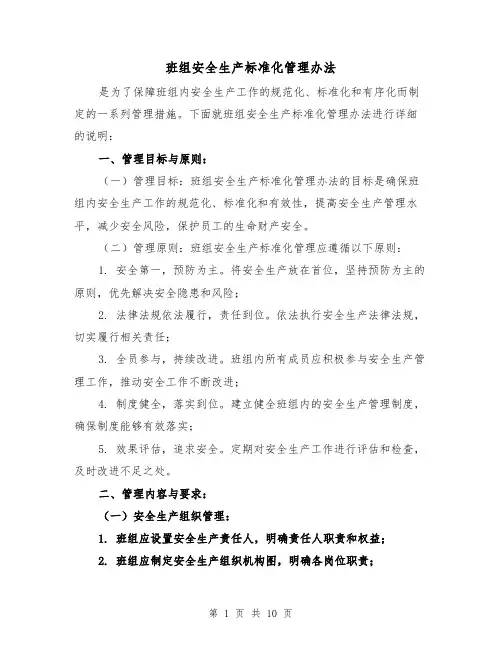 班组安全生产标准化管理办法

是为了保障班组内安全生产工作的规范化、标准化和有序化而制定的一系列管理措施。下面就班组安全生产标准化管理办法进行详细的说明：

一、管理目标与原则：

（一）管理目标：班组安全生产标准化管理办法的目标是确保班组内安全生产工作的规范化、标准化和有效性，提高安全生产管理水平，减少安全风险，保护员工的生命财产安全。

（二）管理原则：班组安全生产标准化管理应遵循以下原则：

1. 安全第一，预防为主。将安全生产放在首位，坚持预防为主的原则，优先解决安全隐患和风险；

2. 法律法规依法履行，责任到位。依法执行安全生产法律法规，切实履行相关责任；

3. 全员参与，持续改进。班组内所有成员应积极参与安全生产管理工作，推动安全工作不断改进；

4. 制度健全，落实到位。建立健全班组内的安全生产管理制度，确保制度能够有效落实；

5. 效果评估，追求安全。定期对安全生产工作进行评估和检查，及时改进不足之处。

二、管理内容与要求：

（一）安全生产组织管理：

1. 班组应设置安全生产责任人，明确责任人职责和权益；

2. 班组应制定安全生产组织机构图，明确各岗位职责；

第 1 页 共 10 页